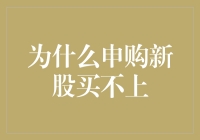 为什么申购新股买不上